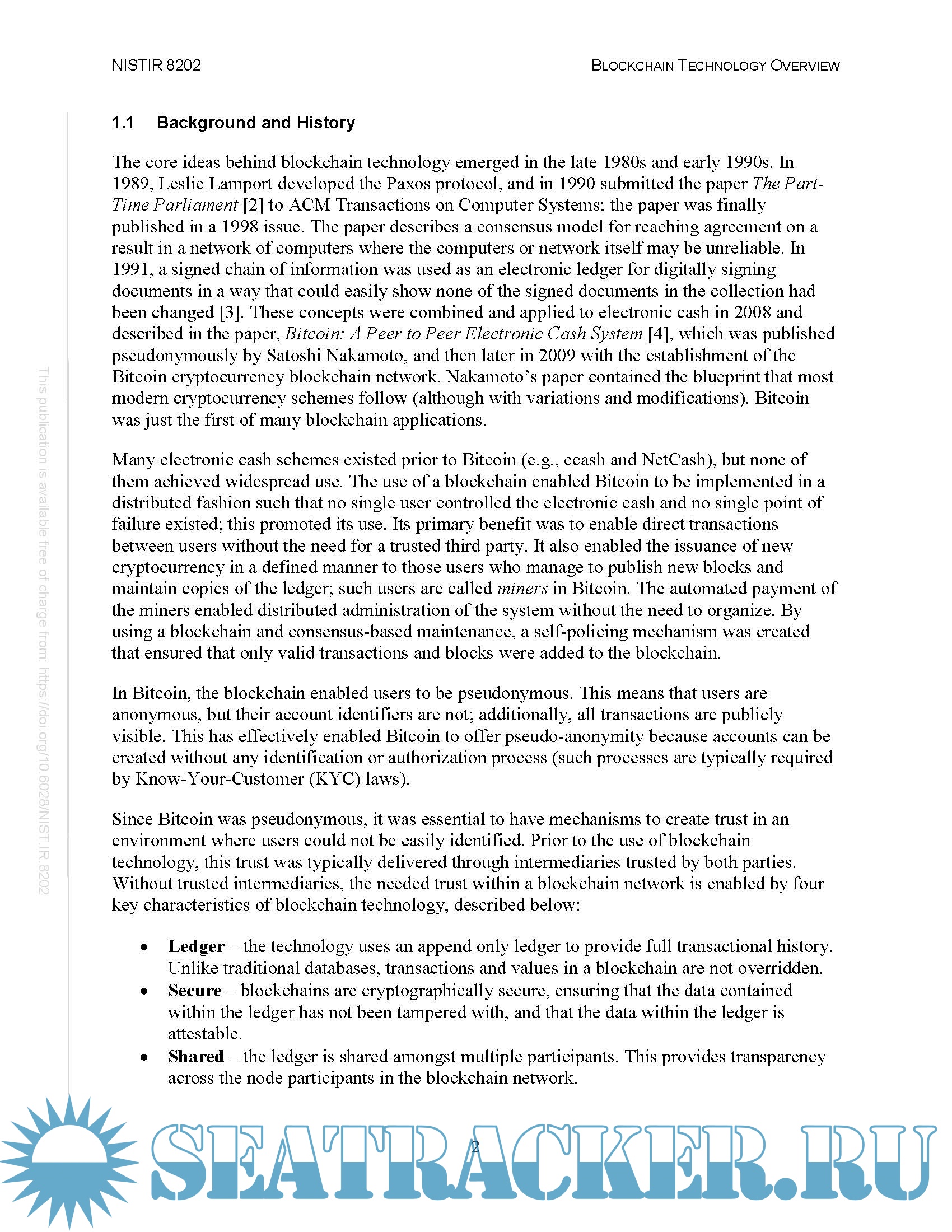 NISTIR 8202

BLOCKCHAIN TECHNOLOGY OVERVIEW

This publication is available free of charge from: https://doi.org/10.6028/NIST.IR.8202

1.1 Background and History

The core ideas behind blockchain technology emerged in the late 1980s and early 1990s. In 1989, Leslie Lamport developed the Paxos protocol, and in 1990 submitted the paper The Part-Time Parliament [2] to ACM Transactions on Computer Systems; the paper was finally published in a 1998 issue. The paper describes a consensus model for reaching agreement on a result in a network of computers where the computers or network itself may be unreliable. In 1991, a signed chain of information was used as an electronic ledger for digitally signing documents in a way that could easily show none of the signed documents in the collection had been changed [3]. These concepts were combined and applied to electronic cash in 2008 and described in the paper, Bitcoin: A Peer to Peer Electronic Cash System [4], which was published pseudonymously by Satoshi Nakamoto, and then later in 2009 with the establishment of the Bitcoin cryptocurrency blockchain network. Nakamoto's paper contained the blueprint that most modern cryptocurrency schemes follow (although with variations and modifications). Bitcoin was just the first of many blockchain applications.

Many electronic cash schemes existed prior to Bitcoin (e.g., ecash and NetCash), but none of them achieved widespread use. The use of a blockchain enabled Bitcoin to be implemented in a distributed fashion such that no single user controlled the electronic cash and no single point of failure existed; this promoted its use. Its primary benefit was to enable direct transactions between users without the need for a trusted third party. It also enabled the issuance of new cryptocurrency in a defined manner to those users who manage to publish new blocks and maintain copies of the ledger; such users are called miners in Bitcoin. The automated payment of the miners enabled distributed administration of the system without the need to organize. By using a blockchain and consensus-based maintenance, a self-policing mechanism was created that ensured that only valid transactions and blocks were added to the blockchain.

In Bitcoin, the blockchain enabled users to be pseudonymous. This means that users are anonymous, but their account identifiers are not; additionally, all transactions are publicly visible. This has effectively enabled Bitcoin to offer pseudo-anonymity because accounts can be created without any identification or authorization process (such processes are typically required by Know-Your-Customer (KYC) laws).

Since Bitcoin was pseudonymous, it was essential to have mechanisms to create trust in an environment where users could not be easily identified. Prior to the use of blockchain technology, this trust was typically delivered through intermediaries trusted by both parties. Without trusted intermediaries, the needed trust within a blockchain network is enabled by four key characteristics of blockchain technology, described below:

• Ledger – the technology uses an append only ledger to provide full transactional history. Unlike traditional databases, transactions and values in a blockchain are not overridden.
• Secure – blockchains are cryptographically secure, ensuring that the data contained within the ledger has not been tampered with, and that the data within the ledger is attestable.
• Shared – the ledger is shared amongst multiple participants. This provides transparency across the node participants in the blockchain network.

2

SEATRACKER.RU